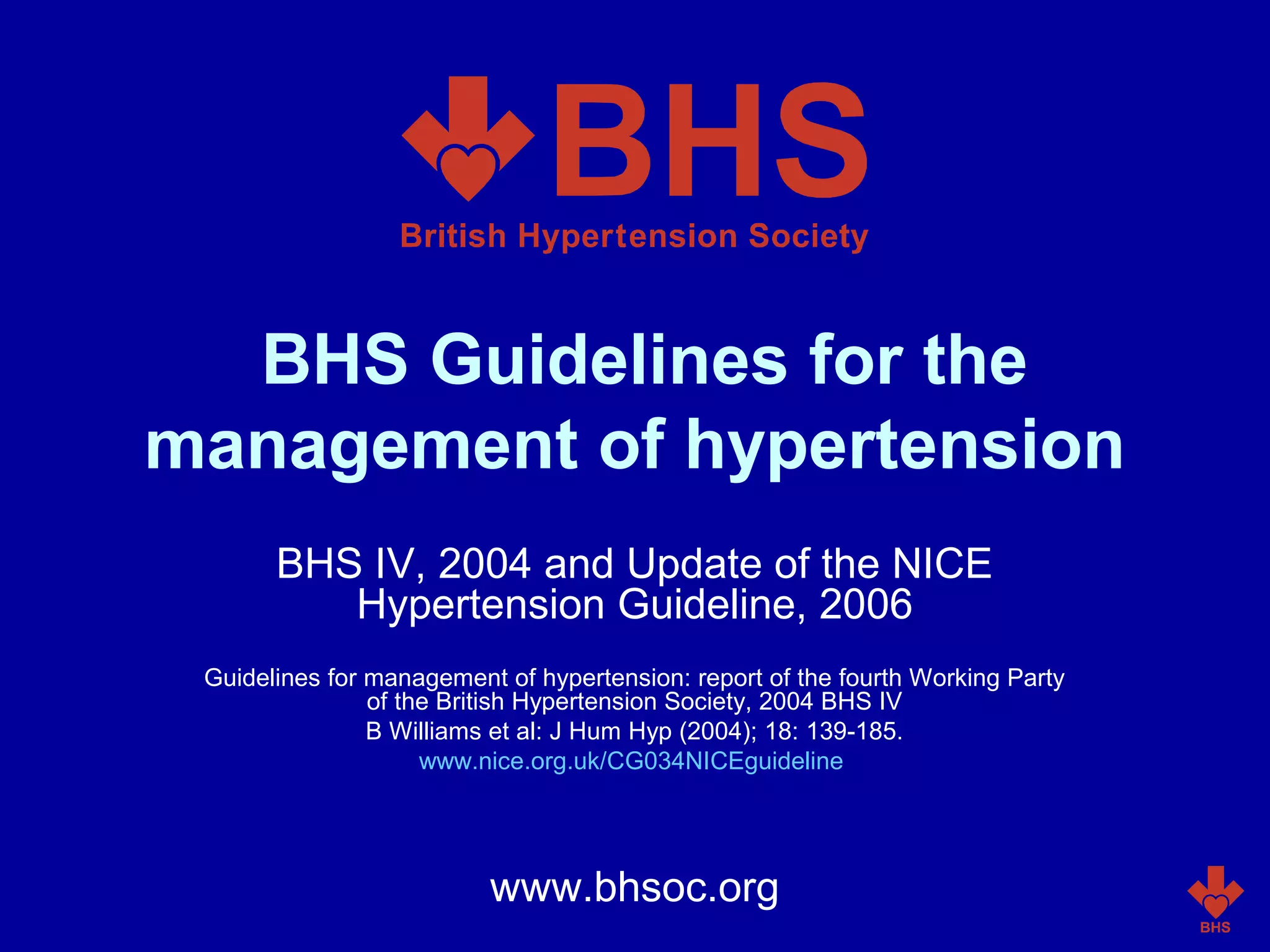 BHS
British Hypertension Society

BHS Guidelines for the management of hypertension

BHS IV, 2004 and Update of the NICE Hypertension Guideline, 2006

Guidelines for management of hypertension: report of the fourth Working Party of the British Hypertension Society, 2004 BHS IV
B Williams et al: J Hum Hyp (2004); 18: 139-185.
www.nice.org.uk/CG034NICEguideline

www.bhsoc.org

BHS